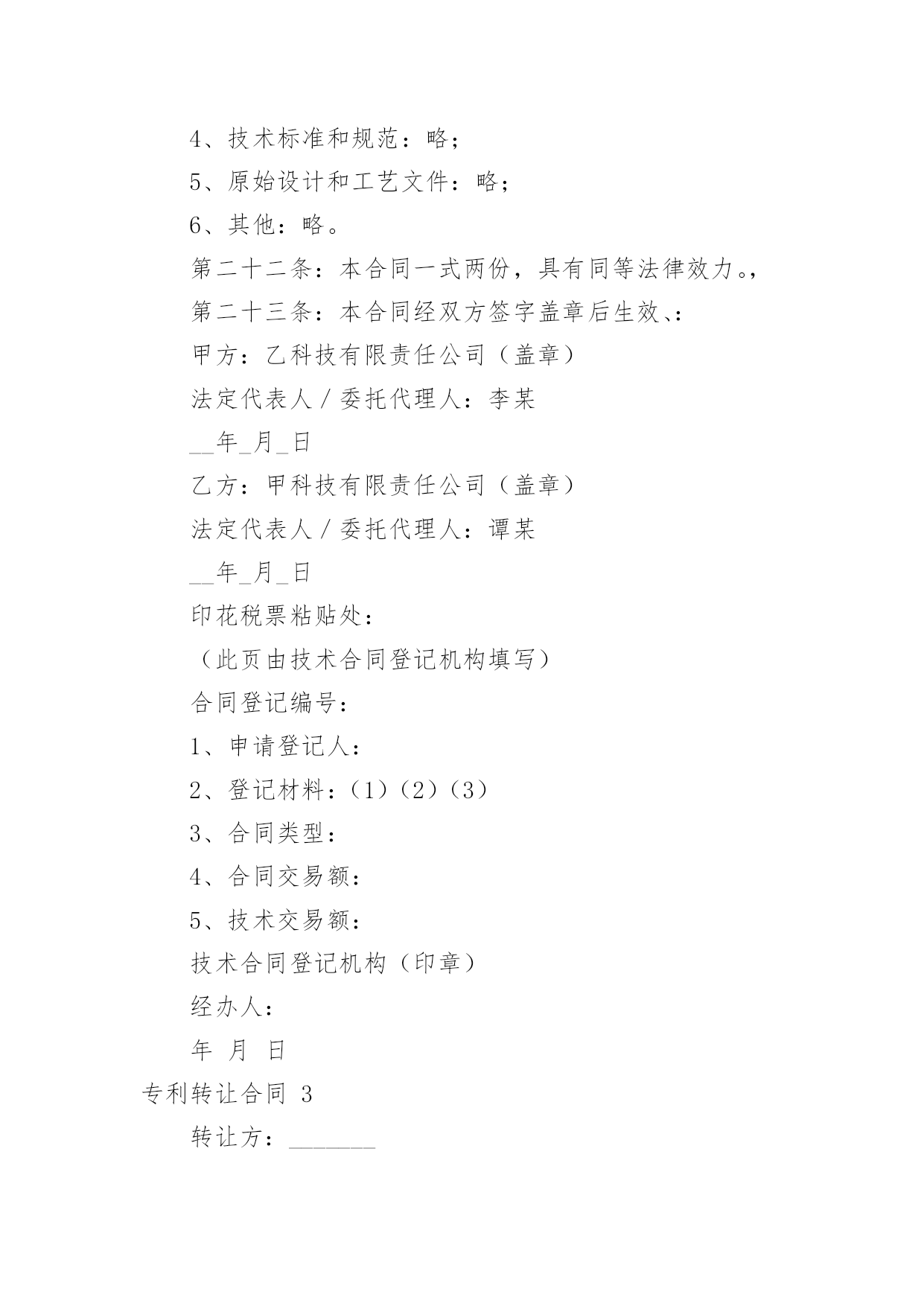 4、技术标准和规范：略；

5、原始设计和工艺文件：略；

6、其他：略。

第二十二条：本合同一式两份，具有同等法律效力。，

第二十三条：本合同经双方签字盖章后生效、：

甲方：乙科技有限责任公司（盖章）

法定代表人／委托代理人：李某

__年_月_日

乙方：甲科技有限责任公司（盖章）

法定代表人／委托代理人：谭某

__年_月_日

印花税票粘贴处：

（此页由技术合同登记机构填写）

合同登记编号：

1、申请登记人：

2、登记材料：（1）（2）（3）

3、合同类型：

4、合同交易额：

5、技术交易额：

技术合同登记机构（印章）

经办人：

年 月 日

专利转让合同 3

转让方：_______